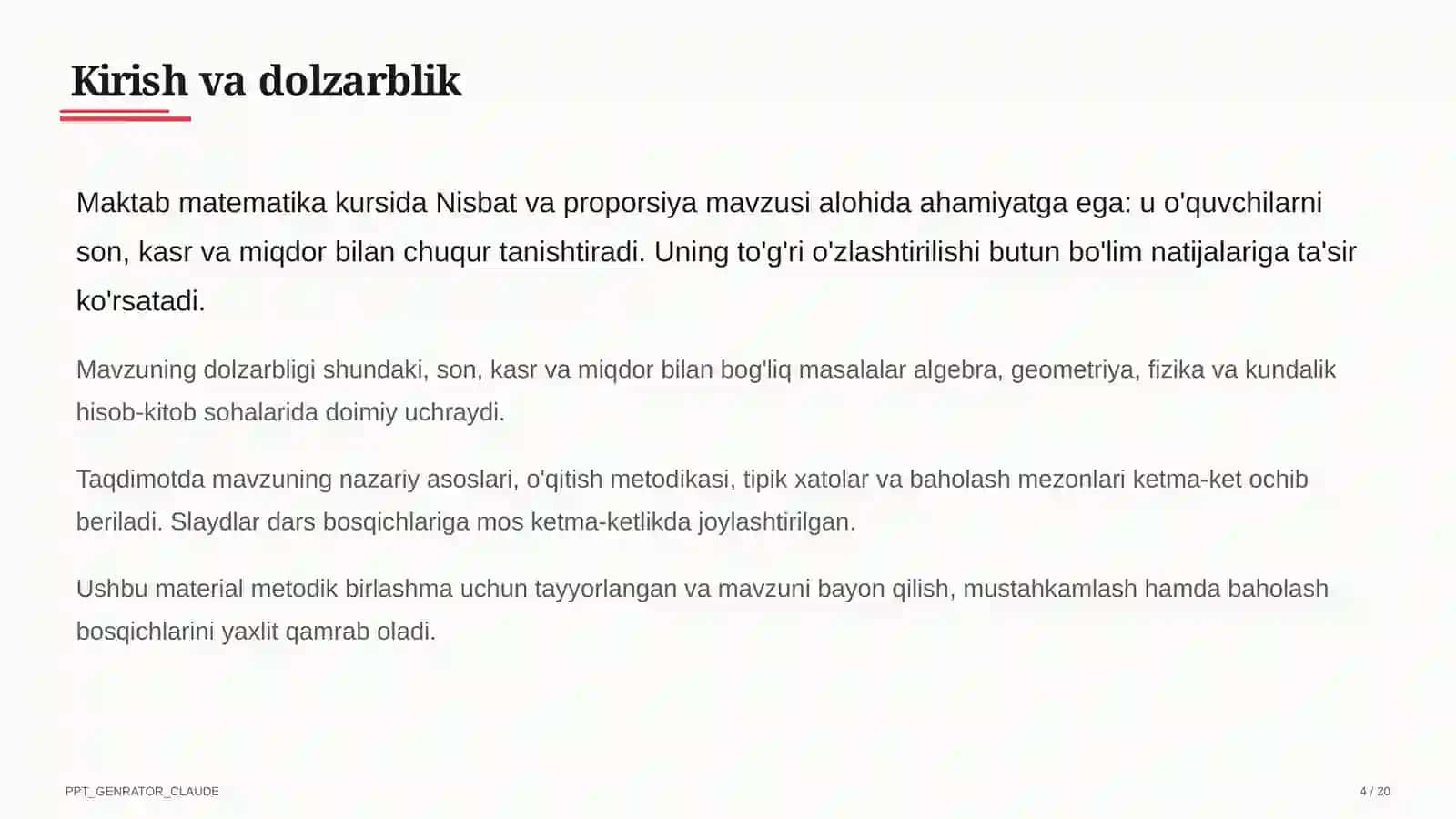 Kirish va dolzarblik

Maktab matematika kursida Nisbat va proporsiya mavzusi alohida ahamiyatga ega: u o'quvchilarni son, kasr va miqdor bilan chuqur tanishtiradi. Uning to'g'ri o'zlashtirilishi butun bo'lim natijalariga ta'sir ko'rsatadi.

Mavzuning dolzarbligi shundaki, son, kasr va miqdor bilan bog'liq masalalar algebra, geometriya, fizika va kundalik hisob-kitob sohalarida doimiy uchraydi.

Taqdimotda mavzuning nazariy asoslari, o'qitish metodikasi, tipik xatolar va baholash mezonlari ketma-ket ochib beriladi. Slaydlar dars bosqichlariga mos ketma-ketlikda joylashtirilgan.

Ushbu material metodik birlashma uchun tayyorlangan va mavzuni bayon qilish, mustahkamlash hamda baholash bosqichlarini yaxlit qamrab oladi.

PPT_GENRATOR_CLAUDE

4 / 20